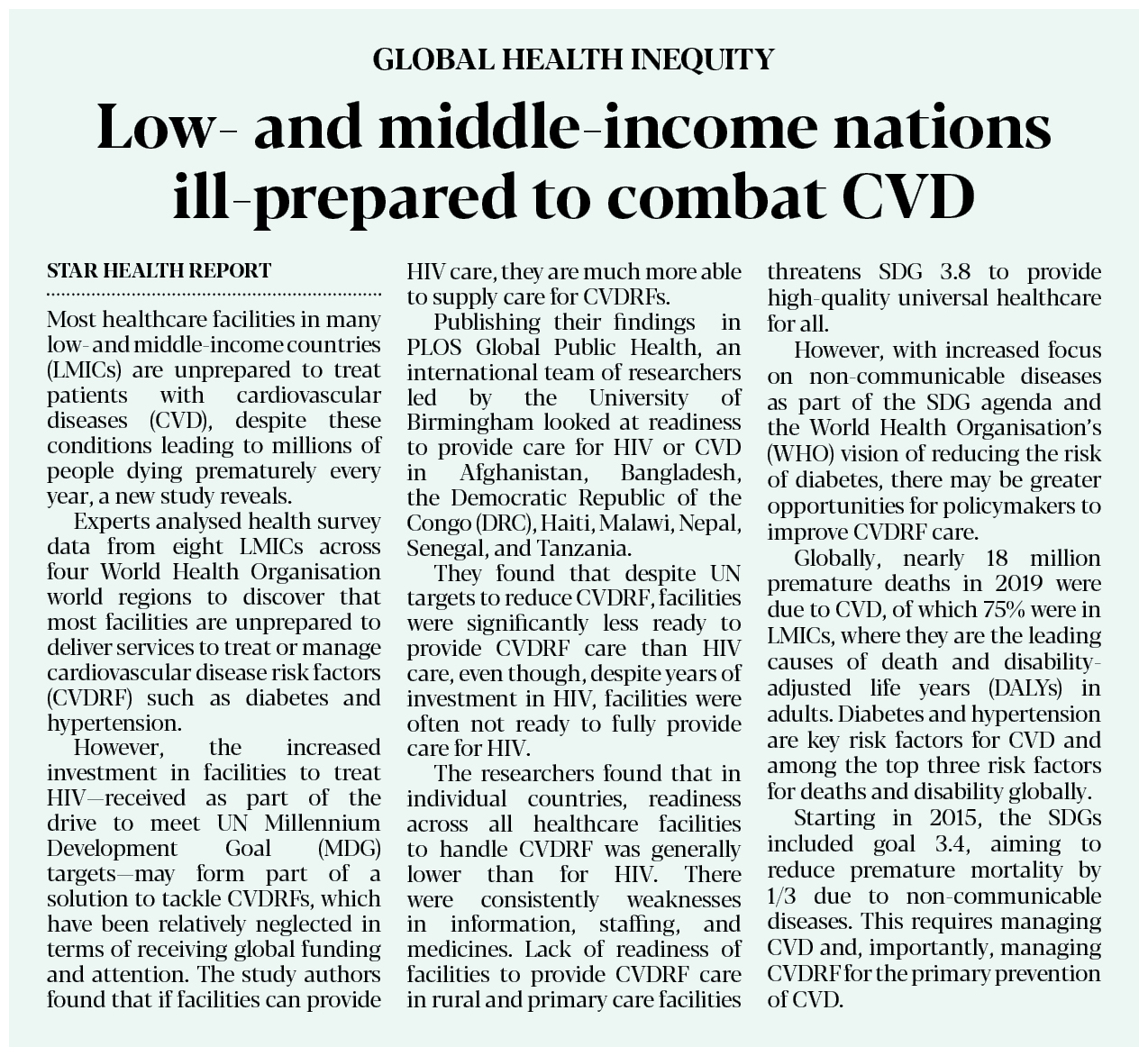 GLOBAL HEALTH INEQUITY

Low- and middle-income nations ill-prepared to combat CVD

STAR HEALTH REPORT

Most healthcare facilities in many low- and middle-income countries (LMICs) are unprepared to treat patients with cardiovascular diseases (CVD), despite these conditions leading to millions of people dying prematurely every year, a new study reveals.

Experts analysed health survey data from eight LMICs across four World Health Organisation world regions to discover that most facilities are unprepared to deliver services to treat or manage cardiovascular disease risk factors (CVDRF) such as diabetes and hypertension.

However, the increased investment in facilities to treat HIV—received as part of the drive to meet UN Millennium Development Goal (MDG) targets—may form part of a solution to tackle CVDRFs, which have been relatively neglected in terms of receiving global funding and attention. The study authors found that if facilities can provide HIV care, they are much more able to supply care for CVDRFs.

Publishing their findings in PLOS Global Public Health, an international team of researchers led by the University of Birmingham looked at readiness to provide care for HIV or CVD in Afghanistan, Bangladesh, the Democratic Republic of the Congo (DRC), Haiti, Malawi, Nepal, Senegal, and Tanzania.

They found that despite UN targets to reduce CVDRF, facilities were significantly less ready to provide CVDRF care than HIV care, even though, despite years of investment in HIV, facilities were often not ready to fully provide care for HIV.

The researchers found that in individual countries, readiness across all healthcare facilities to handle CVDRF was generally lower than for HIV. There were consistently weaknesses in information, staffing, and medicines. Lack of readiness of facilities to provide CVDRF care in rural and primary care facilities threatens SDG 3.8 to provide high-quality universal healthcare for all.

However, with increased focus on non-communicable diseases as part of the SDG agenda and the World Health Organisation's (WHO) vision of reducing the risk of diabetes, there may be greater opportunities for policymakers to improve CVDRF care.

Globally, nearly 18 million premature deaths in 2019 were due to CVD, of which 75% were in LMICs, where they are the leading causes of death and disability-adjusted life years (DALYs) in adults. Diabetes and hypertension are key risk factors for CVD and among the top three risk factors for deaths and disability globally.

Starting in 2015, the SDGs included goal 3.4, aiming to reduce premature mortality by 1/3 due to non-communicable diseases. This requires managing CVD and, importantly, managing CVDRF for the primary prevention of CVD.